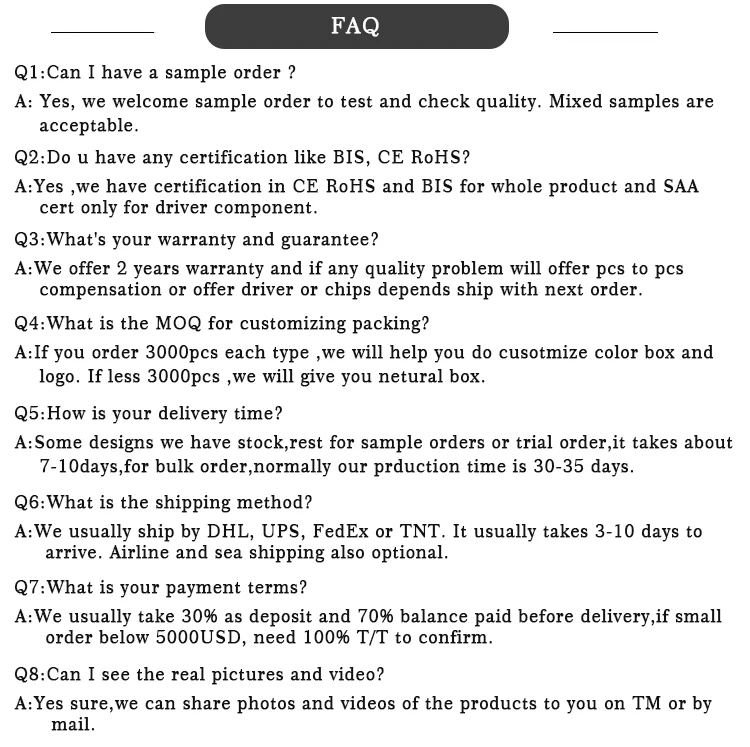 FAQ

Q1:Can I have a sample order ?

A: Yes, we welcome sample order to test and check quality. Mixed samples are acceptable.

Q2:Do u have any certification like BIS, CE RoHS?

A:Yes ,we have certification in CE RoHS and BIS for whole product and SAA cert only for driver component.

Q3:What's your warranty and guarantee?

A:We offer 2 years warranty and if any quality problem will offer pcs to pcs compensation or offer driver or chips depends ship with next order.

Q4:What is the MOQ for customizing packing?

A:If you order 3000pcs each type ,we will help you do cusotmize color box and logo. If less 3000pcs ,we will give you netural box.

Q5:How is your delivery time?

A:Some designs we have stock,rest for sample orders or trial order,it takes about 7-10days,for bulk order,normally our prduction time is 30-35 days.

Q6:What is the shipping method?

A:We usually ship by DHL, UPS, FedEx or TNT. It usually takes 3-10 days to arrive. Airline and sea shipping also optional.

Q7:What is your payment terms?

A:We usually take 30% as deposit and 70% balance paid before delivery,if small order below 5000USD, need 100% T/T to confirm.

Q8:Can I see the real pictures and video?

A:Yes sure,we can share photos and videos of the products to you on TM or by mail.